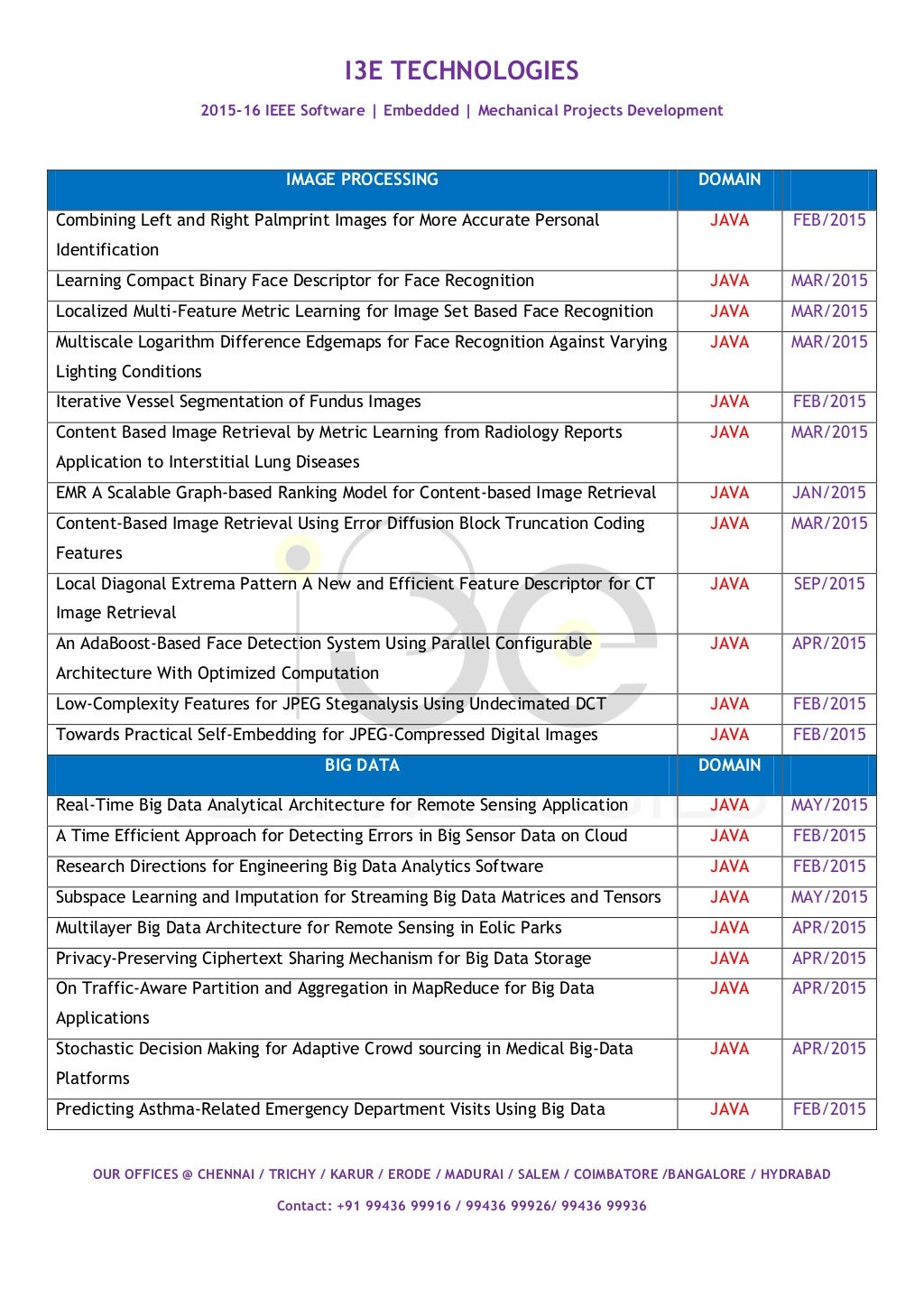 I3E TECHNOLOGIES

2015-16 IEEE Software | Embedded | Mechanical Projects Development

| IMAGE PROCESSING | DOMAIN | |
|---|---|---|
| Combining Left and Right Palmprint Images for More Accurate Personal Identification | JAVA | FEB/2015 |
| Learning Compact Binary Face Descriptor for Face Recognition | JAVA | MAR/2015 |
| Localized Multi-Feature Metric Learning for Image Set Based Face Recognition | JAVA | MAR/2015 |
| Multiscale Logarithm Difference Edgemaps for Face Recognition Against Varying Lighting Conditions | JAVA | MAR/2015 |
| Iterative Vessel Segmentation of Fundus Images | JAVA | FEB/2015 |
| Content Based Image Retrieval by Metric Learning from Radiology Reports Application to Interstitial Lung Diseases | JAVA | MAR/2015 |
| EMR A Scalable Graph-based Ranking Model for Content-based Image Retrieval | JAVA | JAN/2015 |
| Content-Based Image Retrieval Using Error Diffusion Block Truncation Coding Features | JAVA | MAR/2015 |
| Local Diagonal Extrema Pattern A New and Efficient Feature Descriptor for CT Image Retrieval | JAVA | SEP/2015 |
| An AdaBoost-Based Face Detection System Using Parallel Configurable Architecture With Optimized Computation | JAVA | APR/2015 |
| Low-Complexity Features for JPEG Steganalysis Using Undecimated DCT | JAVA | FEB/2015 |
| Towards Practical Self-Embedding for JPEG-Compressed Digital Images | JAVA | FEB/2015 |
| BIG DATA | DOMAIN | |
| Real-Time Big Data Analytical Architecture for Remote Sensing Application | JAVA | MAY/2015 |
| A Time Efficient Approach for Detecting Errors in Big Sensor Data on Cloud | JAVA | FEB/2015 |
| Research Directions for Engineering Big Data Analytics Software | JAVA | FEB/2015 |
| Subspace Learning and Imputation for Streaming Big Data Matrices and Tensors | JAVA | MAY/2015 |
| Multilayer Big Data Architecture for Remote Sensing in Eolic Parks | JAVA | APR/2015 |
| Privacy-Preserving Ciphertext Sharing Mechanism for Big Data Storage | JAVA | APR/2015 |
| On Traffic-Aware Partition and Aggregation in MapReduce for Big Data Applications | JAVA | APR/2015 |
| Stochastic Decision Making for Adaptive Crowd sourcing in Medical Big-Data Platforms | JAVA | APR/2015 |
| Predicting Asthma-Related Emergency Department Visits Using Big Data | JAVA | FEB/2015 |

OUR OFFICES @ CHENNAI / TRICHY / KARUR / ERODE / MADURAI / SALEM / COIMBATORE /BANGALORE / HYDRABAD

Contact: +91 99436 99916 / 99436 99926/ 99436 99936